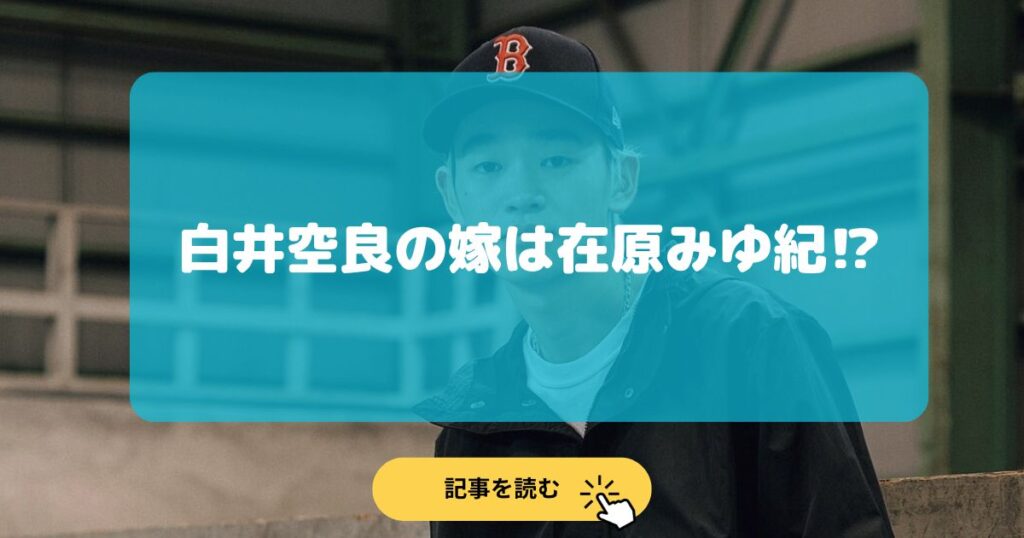 B

白井空良の嫁は在原みゆ紀⁉

記事を読む